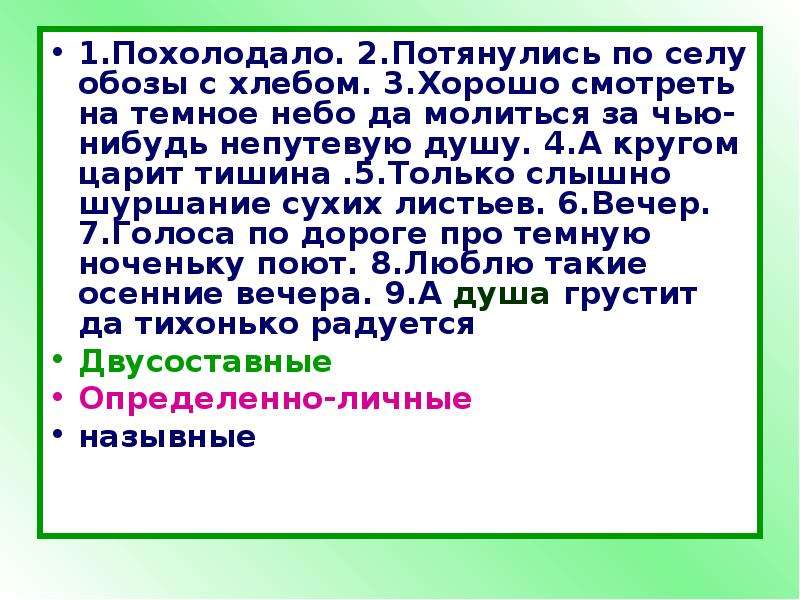 • 1.Похолодало. 2.Потянулись по селу обозы с хлебом. 3.Хорошо смотреть на темное небо да молиться за чью-нибудь непутевую душу. 4.А кругом царит тишина .5.Только слышно шуршание сухих листьев. 6.Вечер. 7.Голоса по дороге про темную ноченьку поют. 8.Люблю такие осенние вечера. 9.А душа грустит да тихонько радуется
• Двусоставные
• Определенно-личные
• назывные